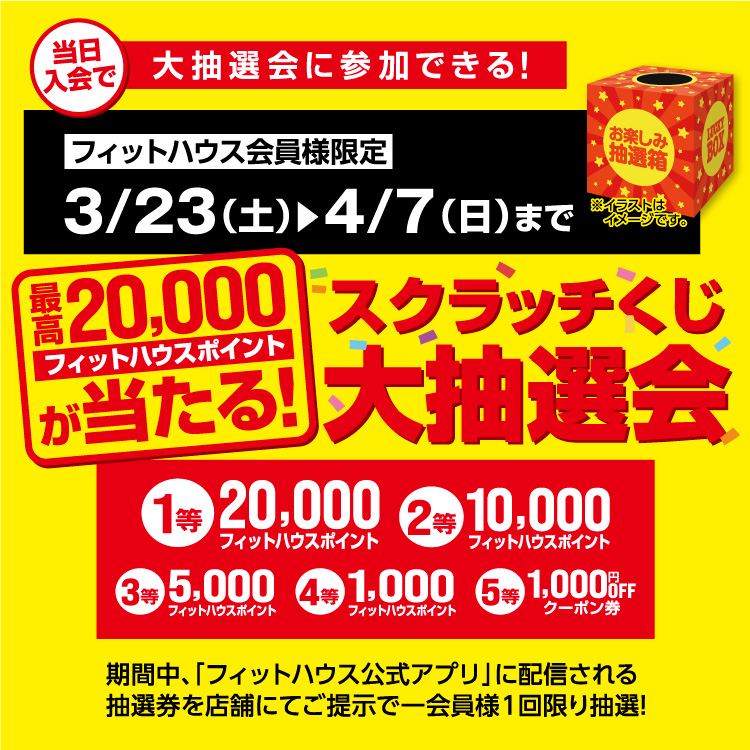 当日入会で 大抽選会に参加できる!

フィットハウス会員様限定

3/23(土)▶4/7(日)まで

お楽しみ抽選箱

LUCKY BOX

※イラストはイメージです。

最高20,000フィットハウスポイントが当たる!

スクラッチくじ大抽選会

1等 20,000 フィットハウスポイント

2等 10,000 フィットハウスポイント

3等 5,000 フィットハウスポイント

4等 1,000 フィットハウスポイント

5等 1,000円OFF クーポン券

期間中、「フィットハウス公式アプリ」に配信される抽選券を店舗にてご提示で一会員様1回限り抽選!